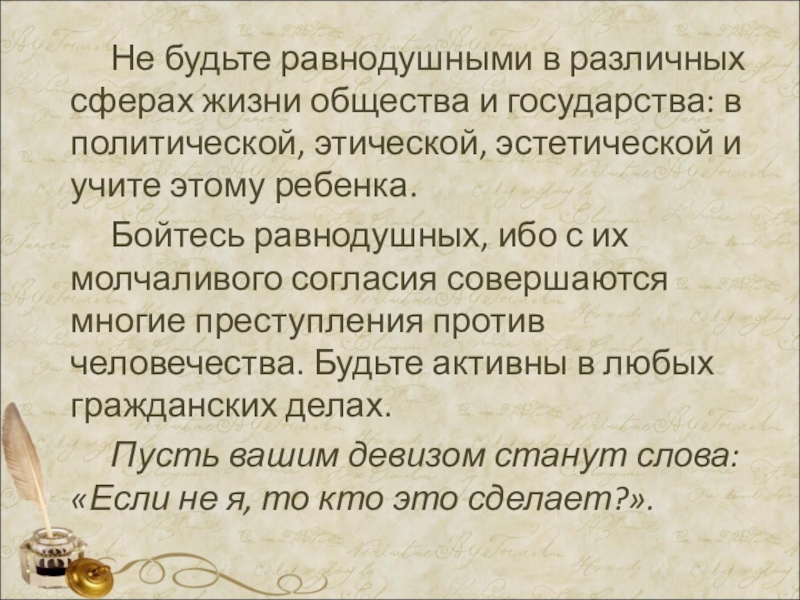 Не будьте равнодушными в различных сферах жизни общества и государства: в политической, этической, эстетической и учите этому ребенка.

Бойтесь равнодушных, ибо с их молчаливого согласия совершаются многие преступления против человечества. Будьте активны в любых гражданских делах.

Пусть вашим девизом станут слова: «Если не я, то кто это сделает?».